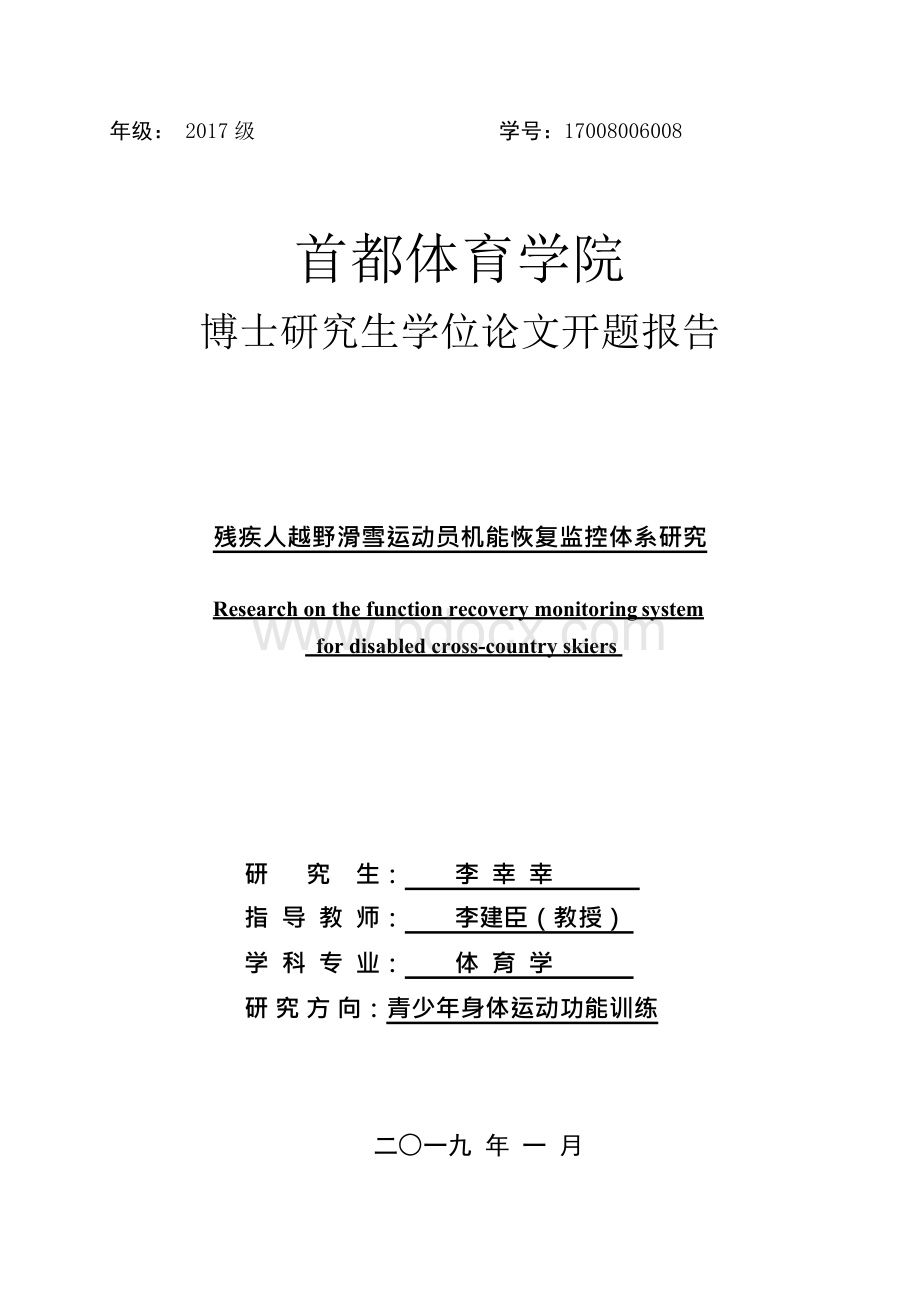 年级： 2017 级 学号：17008006008

首都体育学院

博士研究生学位论文开题报告

残疾人越野滑雪运动员机能恢复监控体系研究

Research on the function recovery monitoring system for disabled cross-country skiers

www.bdocx.com

研 究 生： 李 幸 幸

指 导 教 师： 李建臣（教授）

学 科 专 业： 体 育 学

研 究 方 向：青少年身体运动功能训练

二〇一九 年 一 月